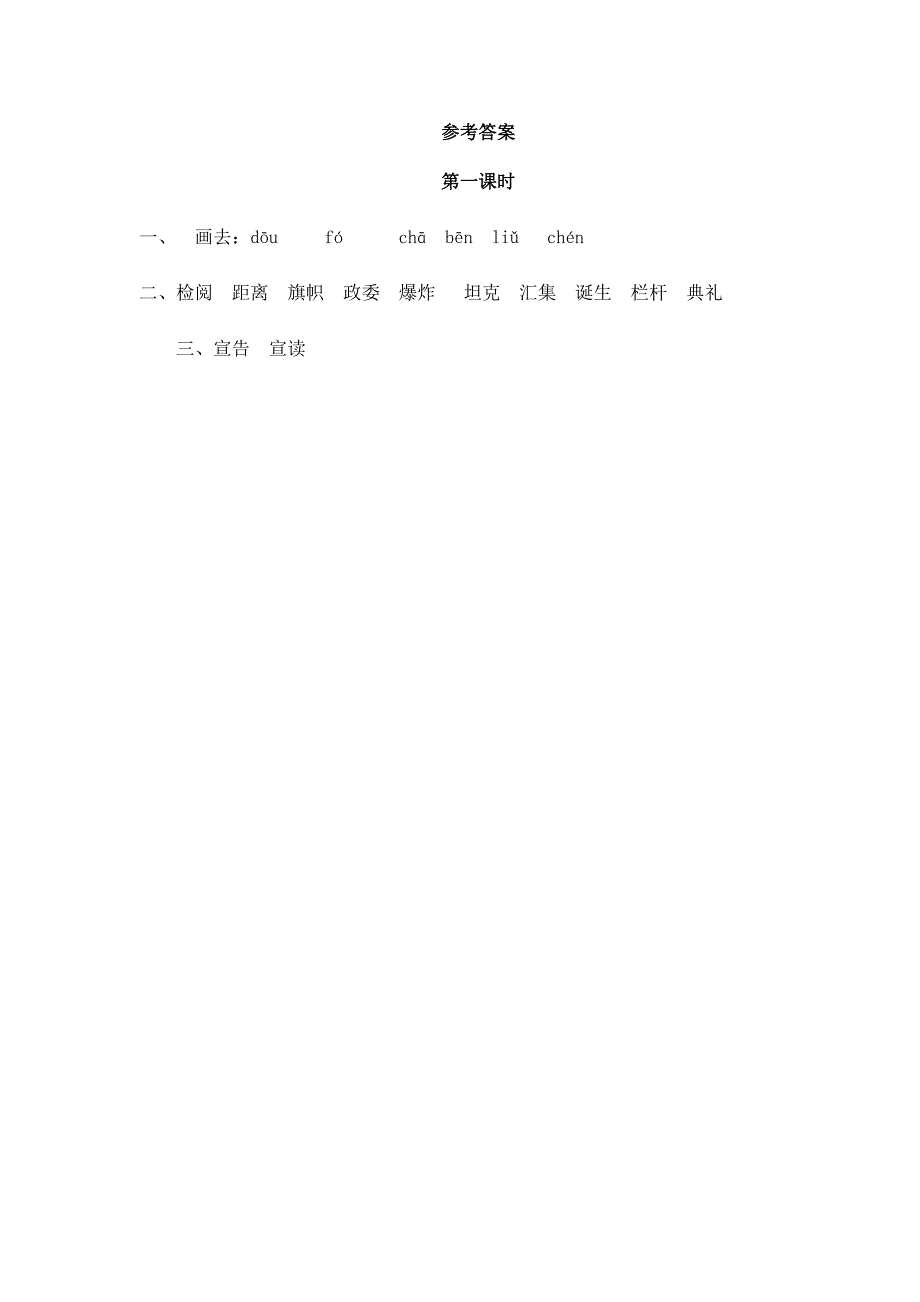 参考答案

第一课时

一、 画去：dōu fó chā bēn liǔ chén

二、检阅 距离 旗帜 政委 爆炸 坦克 汇集 诞生 栏杆 典礼

三、宣告 宣读